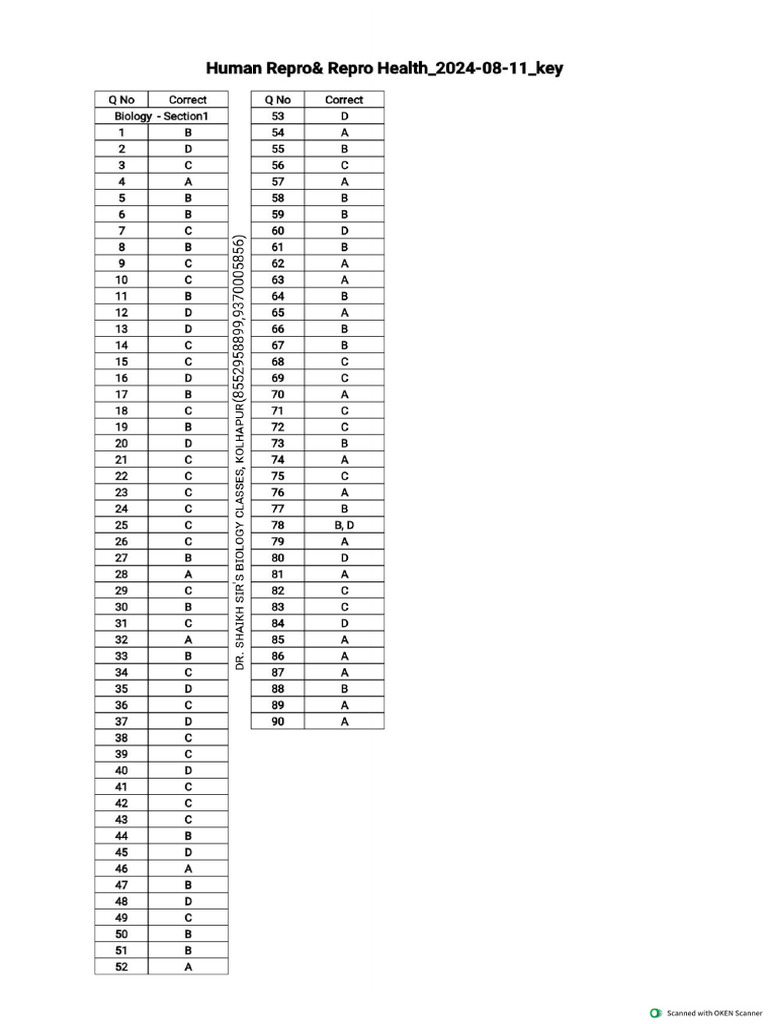 Human Repro& Repro Health_2024-08-11_key

| Q No | Correct |
|---|---|
| Biology - Section1 | |
| 1 | B |
| 2 | D |
| 3 | C |
| 4 | A |
| 5 | B |
| 6 | B |
| 7 | C |
| 8 | B |
| 9 | C |
| 10 | C |
| 11 | B |
| 12 | D |
| 13 | D |
| 14 | C |
| 15 | C |
| 16 | D |
| 17 | B |
| 18 | C |
| 19 | B |
| 20 | D |
| 21 | C |
| 22 | C |
| 23 | C |
| 24 | C |
| 25 | C |
| 26 | C |
| 27 | B |
| 28 | A |
| 29 | C |
| 30 | B |
| 31 | C |
| 32 | A |
| 33 | B |
| 34 | C |
| 35 | D |
| 36 | C |
| 37 | D |
| 38 | C |
| 39 | C |
| 40 | D |
| 41 | C |
| 42 | C |
| 43 | C |
| 44 | B |
| 45 | D |
| 46 | A |
| 47 | B |
| 48 | D |
| 49 | C |
| 50 | B |
| 51 | B |
| 52 | A |

DR. SHAIKH SIR'S BIOLOGY CLASSES, KOLHAPUR(8552958899,9370005856)

| Q No | Correct |
|---|---|
| 53 | D |
| 54 | A |
| 55 | B |
| 56 | C |
| 57 | A |
| 58 | B |
| 59 | B |
| 60 | D |
| 61 | B |
| 62 | A |
| 63 | A |
| 64 | B |
| 65 | A |
| 66 | B |
| 67 | B |
| 68 | C |
| 69 | C |
| 70 | A |
| 71 | C |
| 72 | C |
| 73 | B |
| 74 | A |
| 75 | C |
| 76 | A |
| 77 | B |
| 78 | B, D |
| 79 | A |
| 80 | D |
| 81 | A |
| 82 | C |
| 83 | C |
| 84 | D |
| 85 | A |
| 86 | A |
| 87 | A |
| 88 | B |
| 89 | A |
| 90 | A |

Scanned with OKEN Scanner